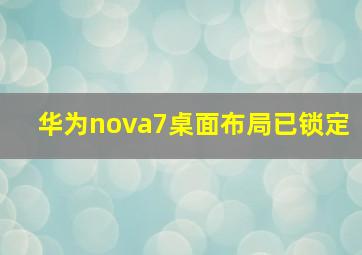 华为nova7桌面布局已锁定